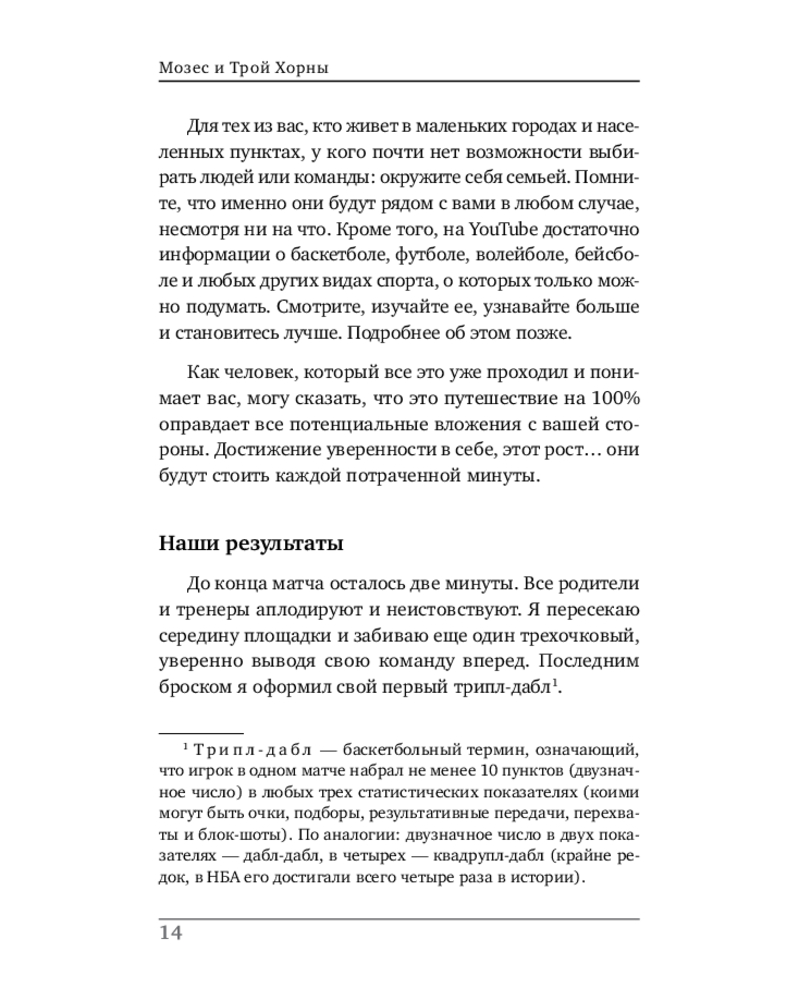 Мозес и Трой Хорны

Для тех из вас, кто живет в маленьких городах и населенных пунктах, у кого почти нет возможности выбирать людей или команды: окружите себя семьей. Помните, что именно они будут рядом с вами в любом случае, несмотря ни на что. Кроме того, на YouTube достаточно информации о баскетболе, футболе, волейболе, бейсболе и любых других видах спорта, о которых только можно подумать. Смотрите, изучайте ее, узнавайте больше и становитесь лучше. Подробнее об этом позже.

Как человек, который все это уже проходил и понимает вас, могу сказать, что это путешествие на 100% оправдает все потенциальные вложения с вашей стороны. Достижение уверенности в себе, этот рост… они будут стоить каждой потраченной минуты.

Наши результаты

До конца матча осталось две минуты. Все родители и тренеры аплодируют и неистовствуют. Я пересекаю середину площадки и забиваю еще один трехочковый, уверенно выводя свою команду вперед. Последним броском я оформил свой первый трипл-дабл$^1$.

$^1$ Трипл-дабл — баскетбольный термин, означающий, что игрок в одном матче набрал не менее 10 пунктов (двузначное число) в любых трех статистических показателях (коими могут быть очки, подборы, результативные передачи, перехваты и блок-шоты). По аналогии: двузначное число в двух показателях — дабл-дабл, в четырех — квадрупл-дабл (крайне редок, в НБА его достигали всего четыре раза в истории).

14